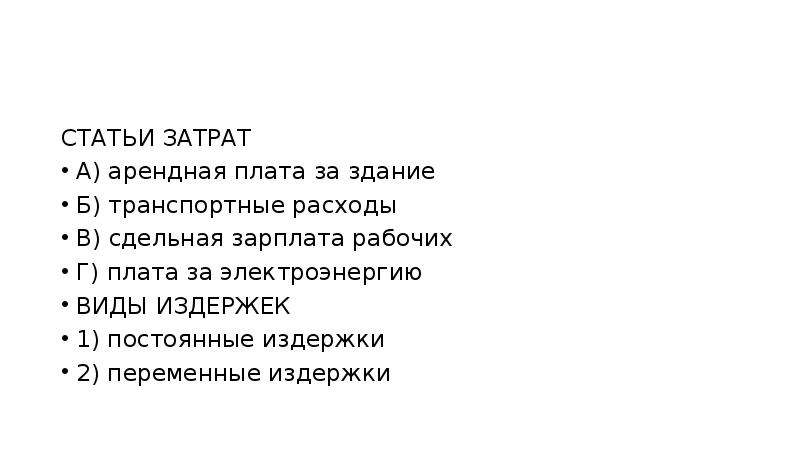 СТАТЬИ ЗАТРАТ
• А) арендная плата за здание
• Б) транспортные расходы
• В) сдельная зарплата рабочих
• Г) плата за электроэнергию
• ВИДЫ ИЗДЕРЖЕК
• 1) постоянные издержки
• 2) переменные издержки